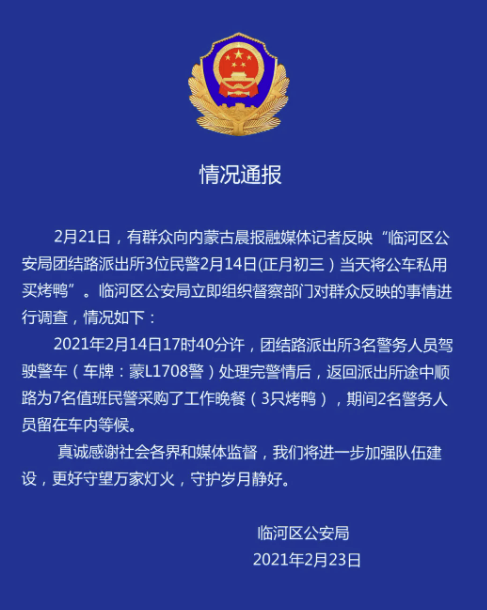 情况通报

2月21日，有群众向内蒙古晨报融媒体记者反映“临河区公安局团结路派出所3位民警2月14日(正月初三）当天将公车私用买烤鸭”。临河区公安局立即组织督察部门对群众反映的事情进行调查，情况如下：

2021年2月14日17时40分许，团结路派出所3名警务人员驾驶警车（车牌：蒙L1708警）处理完警情后，返回派出所途中顺路为7名值班民警采购了工作晚餐（3只烤鸭），期间2名警务人员留在车内等候。

真诚感谢社会各界和媒体监督，我们将进一步加强队伍建设，更好守望万家灯火，守护岁月静好。

临河区公安局
2021年2月23日